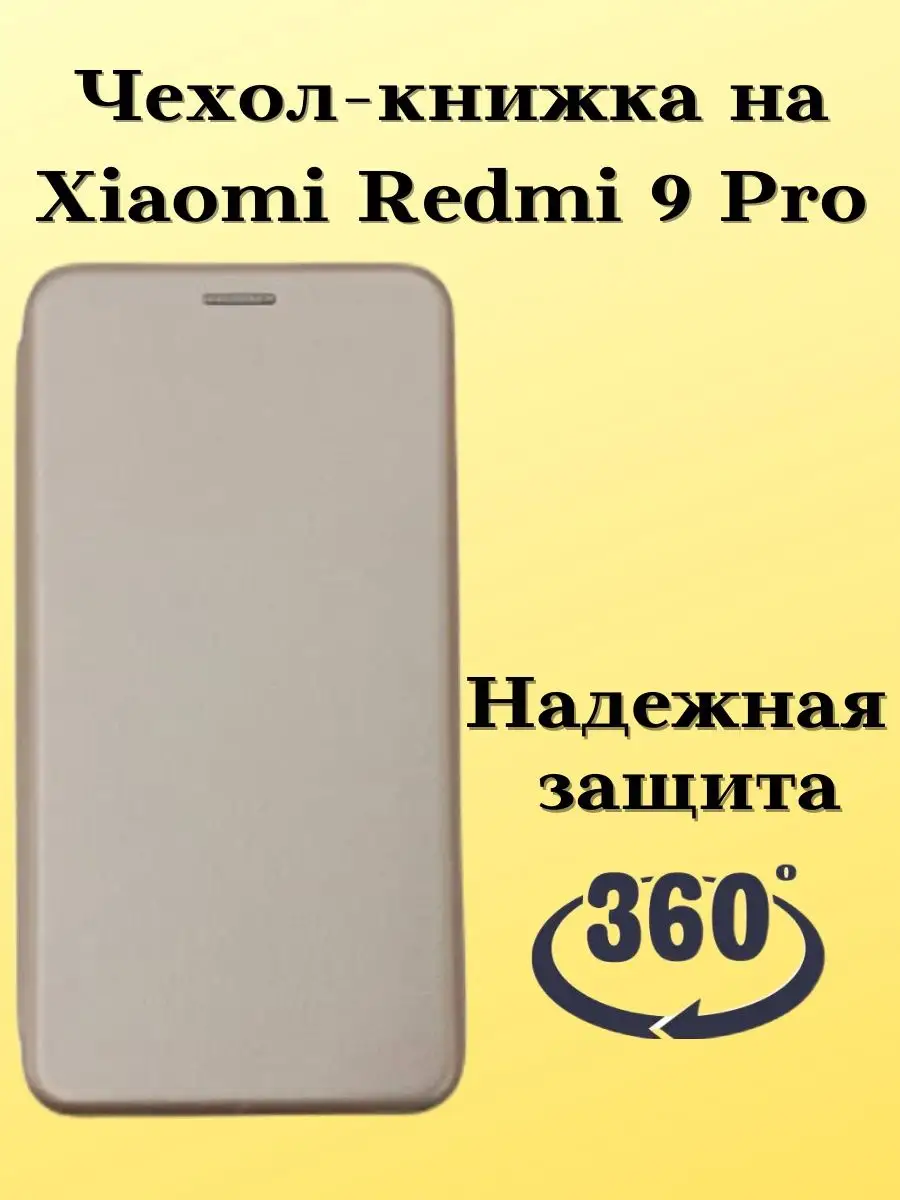 Чехол-книжка на Xiaomi Redmi 9 Pro

Надежная защита

360°